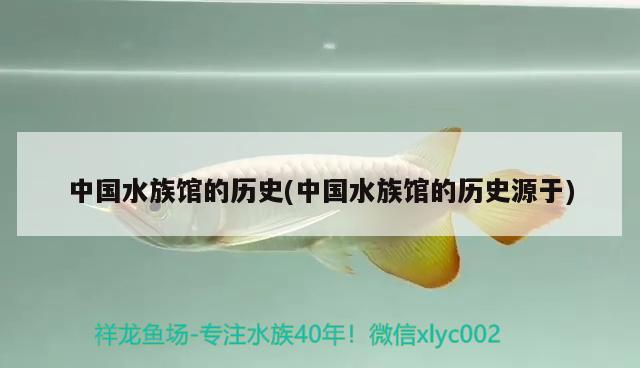 中国水族馆的历史(中国水族馆的历史源于)

祥龙鱼场-专注水族40年！微信xlyc002